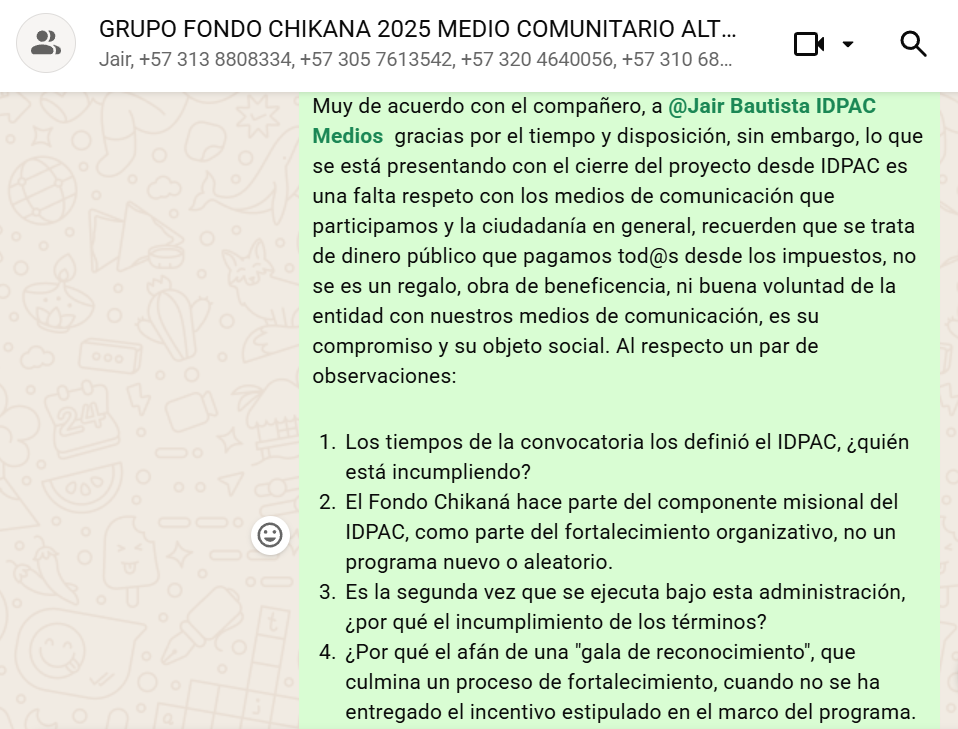 GRUPO FONDO CHIKANA 2025 MEDIO COMUNITARIO ALT...
Jair, +57 313 8808334, +57 305 7613542, +57 320 4640056, +57 310 68...

Muy de acuerdo con el compañero, a @Jair Bautista IDPAC Medios gracias por el tiempo y disposición, sin embargo, lo que se está presentando con el cierre del proyecto desde IDPAC es una falta respeto con los medios de comunicación que participamos y la ciudadanía en general, recuerden que se trata de dinero público que pagamos tod@s desde los impuestos, no se es un regalo, obra de beneficencia, ni buena voluntad de la entidad con nuestros medios de comunicación, es su compromiso y su objeto social. Al respecto un par de observaciones:

1. Los tiempos de la convocatoria los definió el IDPAC, ¿quién está incumpliendo?
2. El Fondo Chikaná hace parte del componente misional del IDPAC, como parte del fortalecimiento organizativo, no un programa nuevo o aleatorio.
3. Es la segunda vez que se ejecuta bajo esta administración, ¿por qué el incumplimiento de los términos?
4. ¿Por qué el afán de una "gala de reconocimiento", que culmina un proceso de fortalecimiento, cuando no se ha entregado el incentivo estipulado en el marco del programa.